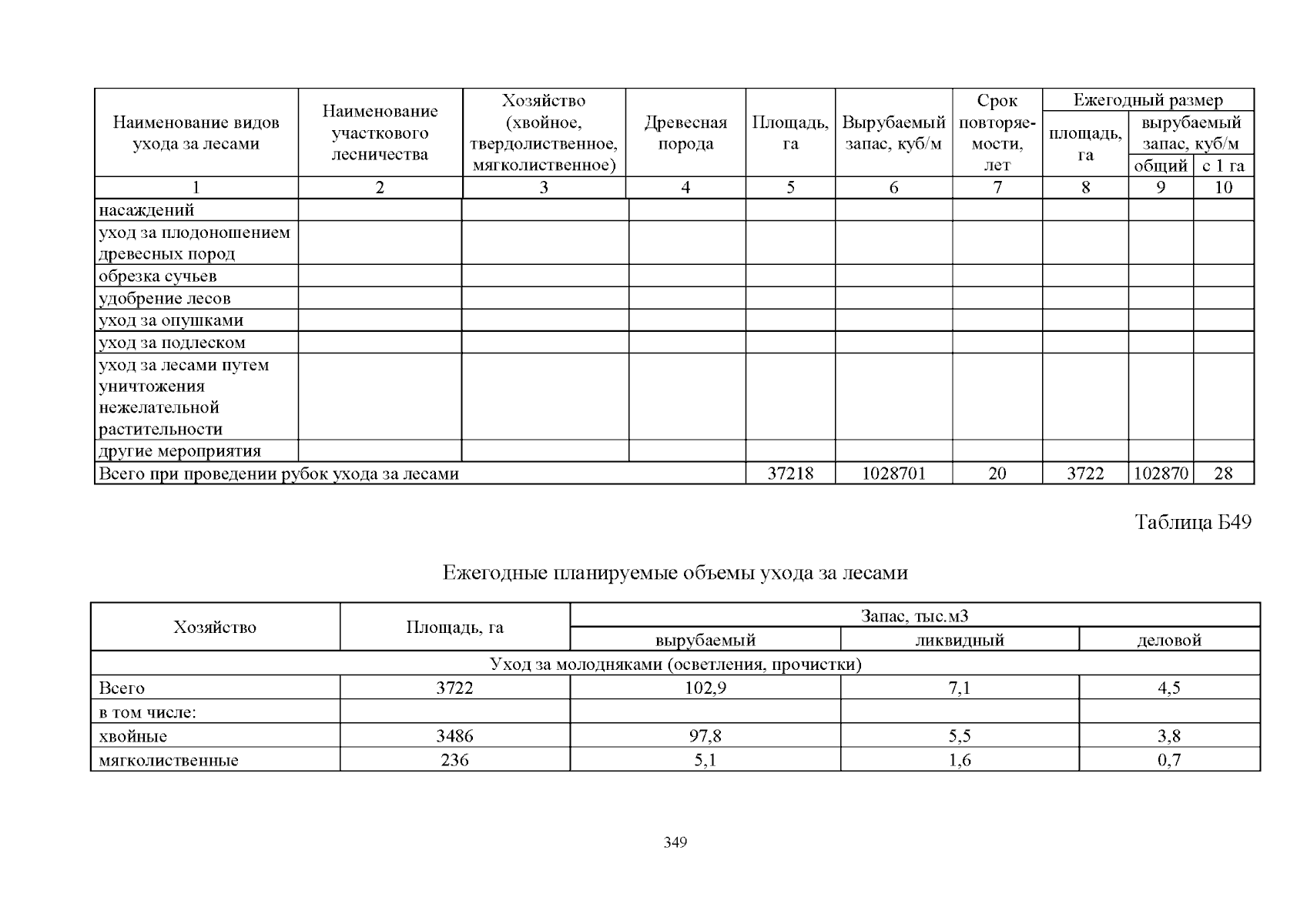 | Наименование видов ухода за лесами | Наименование участкового лесничества | Хозяйство (хвойное, твердолиственное, мягколиственное) | Древесная порода | Площадь, га | Вырубаемый запас, куб/м | Срок повторяемости, лет | Ежегодный размер |  |  |
|---|---|---|---|---|---|---|---|---|---|
|  |  |  |  |  |  |  | площадь, га | вырубаемый запас, куб/м |  |
|  |  |  |  |  |  |  |  | общий | с 1 га |
| 1 | 2 | 3 | 4 | 5 | 6 | 7 | 8 | 9 | 10 |
| насаждений |  |  |  |  |  |  |  |  |  |
| уход за плодоношением древесных пород |  |  |  |  |  |  |  |  |  |
| обрезка сучьев |  |  |  |  |  |  |  |  |  |
| удобрение лесов |  |  |  |  |  |  |  |  |  |
| уход за опушками |  |  |  |  |  |  |  |  |  |
| уход за подлеском |  |  |  |  |  |  |  |  |  |
| уход за лесами путем уничтожения нежелательной растительности |  |  |  |  |  |  |  |  |  |
| другие мероприятия |  |  |  |  |  |  |  |  |  |
| Всего при проведении рубок ухода за лесами |  |  |  | 37218 | 1028701 | 20 | 3722 | 102870 | 28 |

Таблица Б49

Ежегодные планируемые объемы ухода за лесами

| Хозяйство | Площадь, га | Запас, тыс.м3 |  |  |
|---|---|---|---|---|
|  |  | вырубаемый | ликвидный | деловой |
| Уход за молодняками (осветления, прочистки) |  |  |  |  |
| Всего | 3722 | 102,9 | 7,1 | 4,5 |
| в том числе: |  |  |  |  |
| хвойные | 3486 | 97,8 | 5,5 | 3,8 |
| мягколиственные | 236 | 5,1 | 1,6 | 0,7 |

349